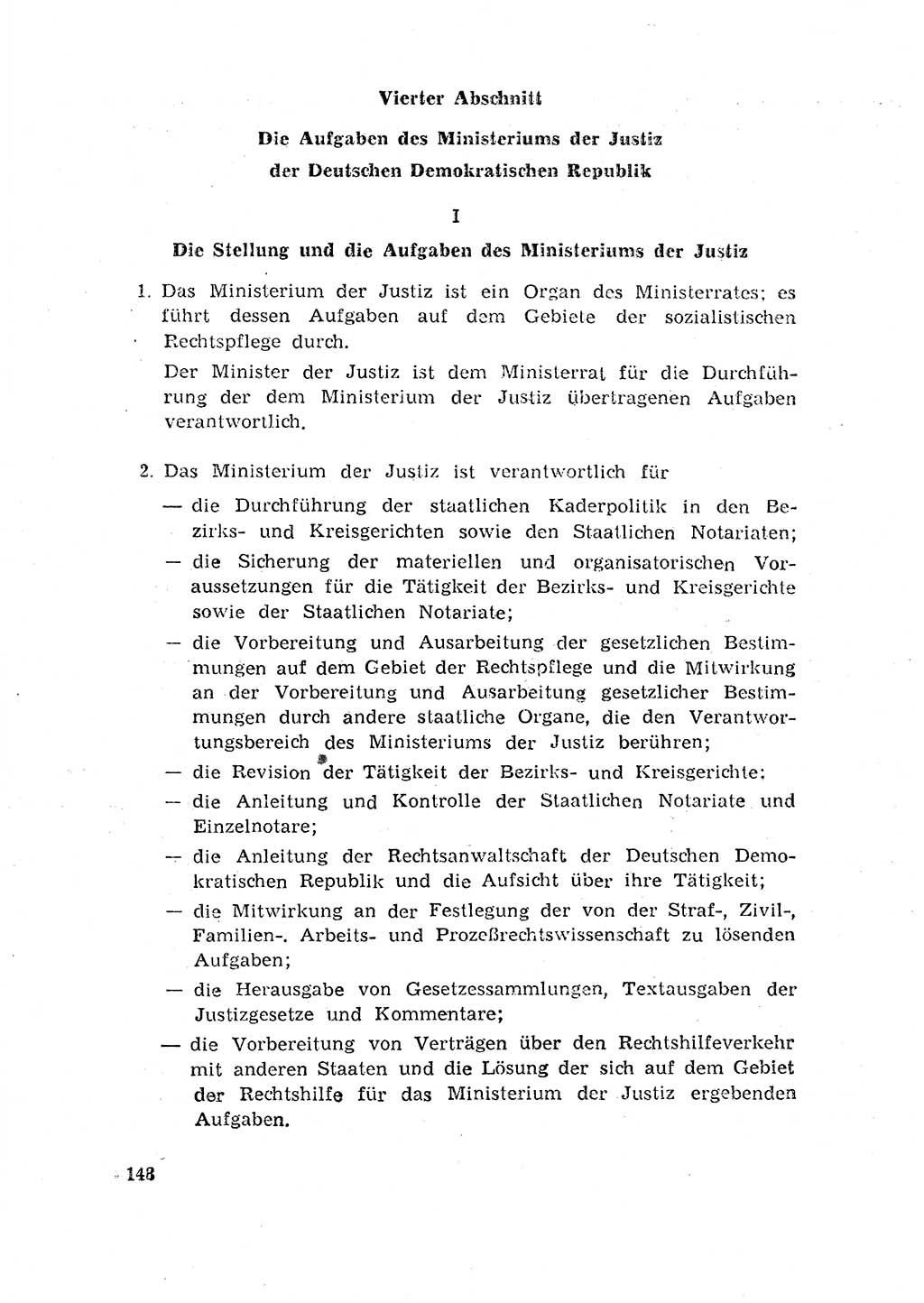 Vierter Abschnitt

Die Aufgaben des Ministeriums der Justiz der Deutschen Demokratischen Republik

I

Die Stellung und die Aufgaben des Ministeriums der Justiz

1. Das Ministerium der Justiz ist ein Organ des Ministerrates; es führt dessen Aufgaben auf dem Gebiete der sozialistischen Rechtspflege durch.

Der Minister der Justiz ist dem Ministerrat für die Durchführung der dem Ministerium der Justiz übertragenen Aufgaben verantwortlich.

2. Das Ministerium der Justiz ist verantwortlich für

— die Durchführung der staatlichen Kaderpolitik in den Bezirks- und Kreisgerichten sowie den Staatlichen Notariaten;

— die Sicherung der materiellen und organisatorischen Voraussetzungen für die Tätigkeit der Bezirks- und Kreisgerichte sowie der Staatlichen Notariate;

— die Vorbereitung und Ausarbeitung der gesetzlichen Bestimmungen auf dem Gebiet der Rechtspflege und die Mitwirkung an der Vorbereitung und Ausarbeitung gesetzlicher Bestimmungen durch andere staatliche Organe, die den Verantwortungsbereich des Ministeriums der Justiz berühren;

— die Revision der Tätigkeit der Bezirks- und Kreisgerichte;

— die Anleitung und Kontrolle der Staatlichen Notariate und Einzelnotare;

— die Anleitung der Rechtsanwaltschaft der Deutschen Demokratischen Republik und die Aufsicht über ihre Tätigkeit;

— die Mitwirkung an der Festlegung der von der Straf-, Zivil-, Familien-. Arbeits- und Prozeßrechtswissenschaft zu lösenden Aufgaben;

— die Herausgabe von Gesetzessammlungen, Textausgaben der Justizgesetze und Kommentare;

— die Vorbereitung von Verträgen über den Rechtshilfeverkehr mit anderen Staaten und die Lösung der sich auf dem Gebiet der Rechtshilfe für das Ministerium der Justiz ergebenden Aufgaben.

148